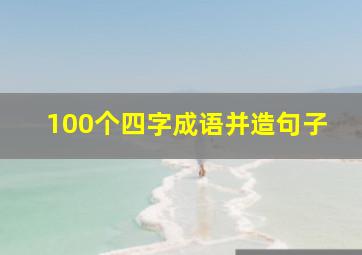 100个四字成语并造句子